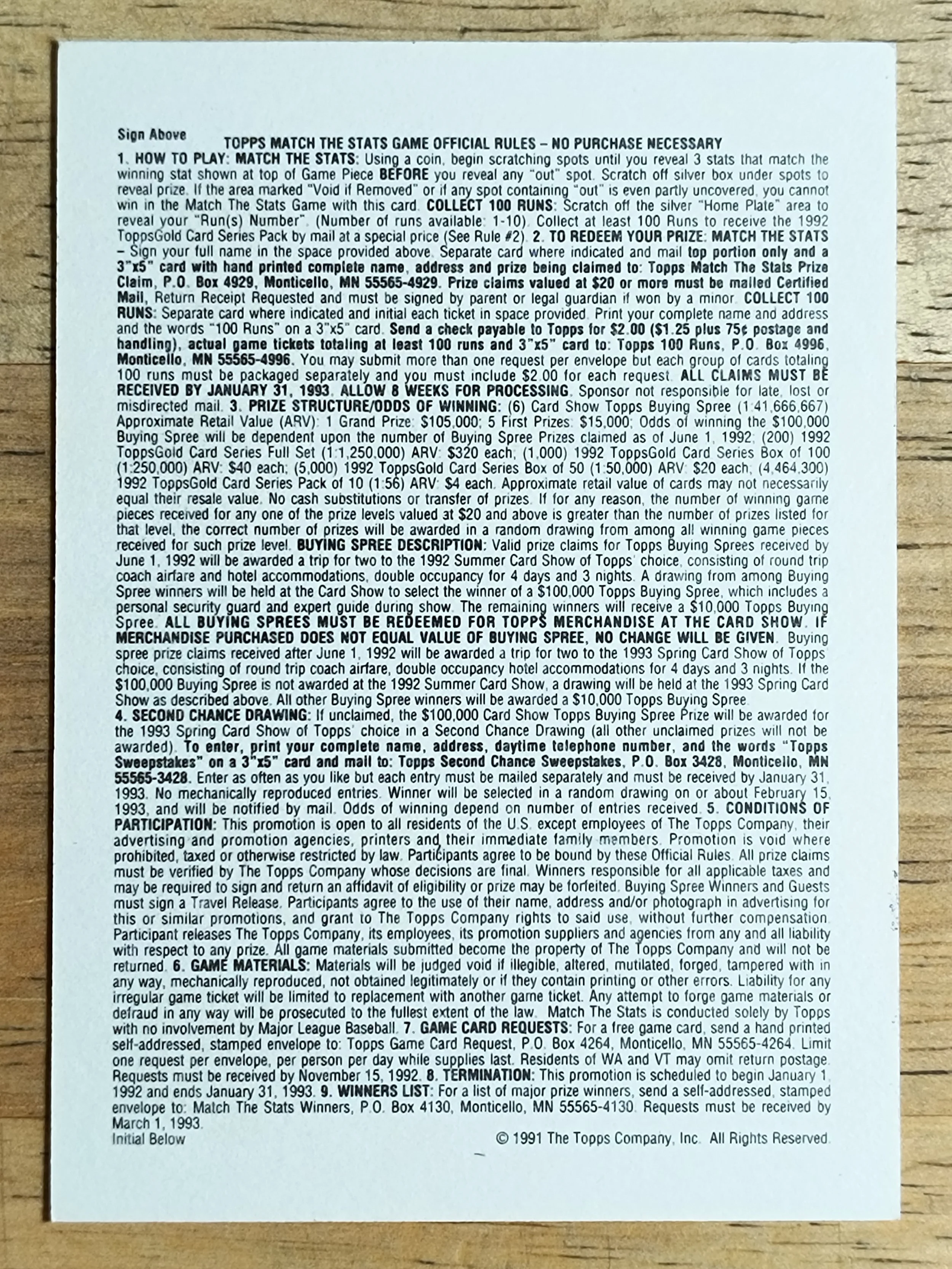 Sign Above

TOPPS MATCH THE STATS GAME OFFICIAL RULES – NO PURCHASE NECESSARY

1. HOW TO PLAY: MATCH THE STATS: Using a coin, begin scratching spots until you reveal 3 stats that match the winning stat shown at top of Game Piece BEFORE you reveal any "out" spot. Scratch off silver box under spots to reveal prize. If the area marked "Void if Removed" or if any spot containing "out" is even partly uncovered, you cannot win in the Match The Stats Game with this card. COLLECT 100 RUNS: Scratch off the silver "Home Plate" area to reveal your "Run(s) Number". (Number of runs available: 1-10). Collect at least 100 Runs to receive the 1992 ToppsGold Card Series Pack by mail at a special price (See Rule #2). 2. TO REDEEM YOUR PRIZE: MATCH THE STATS – Sign your full name in the space provided above. Separate card where indicated and mail top portion only and a 3"x5" card with hand printed complete name, address and prize being claimed to: Topps Match The Stats Prize Claim, P.O. Box 4929, Monticello, MN 55565-4929. Prize claims valued at $20 or more must be mailed Certified Mail, Return Receipt Requested and must be signed by parent or legal guardian if won by a minor. COLLECT 100 RUNS: Separate card where indicated and initial each ticket in space provided. Print your complete name and address and the words "100 Runs" on a 3"x5" card. Send a check payable to Topps for $2.00 ($1.25 plus 75¢ postage and handling), actual game tickets totaling at least 100 runs and 3"x5" card to: Topps 100 Runs, P.O. Box 4996, Monticello, MN 55565-4996. You may submit more than one request per envelope but each group of cards totaling 100 runs must be packaged separately and you must include $2.00 for each request. ALL CLAIMS MUST BE RECEIVED BY JANUARY 31, 1993. ALLOW 8 WEEKS FOR PROCESSING. Sponsor not responsible for late, lost or misdirected mail. 3. PRIZE STRUCTURE/ODDS OF WINNING: (6) Card Show Topps Buying Spree (1:41,666,667) Approximate Retail Value (ARV): 1 Grand Prize: $105,000; 5 First Prizes: $15,000; Odds of winning the $100,000 Buying Spree will be dependent upon the number of Buying Spree Prizes claimed as of June 1, 1992; (200) 1992 ToppsGold Card Series Full Set (1:1,250,000) ARV: $320 each; (1,000) 1992 ToppsGold Card Series Box of 100 (1:250,000) ARV: $40 each; (5,000) 1992 ToppsGold Card Series Box of 50 (1:50,000) ARV: $20 each; (4,464,300) 1992 ToppsGold Card Series Pack of 10 (1:56) ARV: $4 each. Approximate retail value of cards may not necessarily equal their resale value. No cash substitutions or transfer of prizes. If for any reason, the number of winning game pieces received for any one of the prize levels valued at $20 and above is greater than the number of prizes listed for that level, the correct number of prizes will be awarded in a random drawing from among all winning game pieces received for such prize level. BUYING SPREE DESCRIPTION: Valid prize claims for Topps Buying Sprees received by June 1, 1992 will be awarded a trip for two to the 1992 Summer Card Show of Topps' choice, consisting of round trip coach airfare and hotel accommodations, double occupancy for 4 days and 3 nights. A drawing from among Buying Spree winners will be held at the Card Show to select the winner of a $100,000 Topps Buying Spree, which includes a personal security guard and expert guide during show. The remaining winners will receive a $10,000 Topps Buying Spree. ALL BUYING SPREES MUST BE REDEEMED FOR TOPPS MERCHANDISE AT THE CARD SHOW. IF MERCHANDISE PURCHASED DOES NOT EQUAL VALUE OF BUYING SPREE, NO CHANGE WILL BE GIVEN. Buying spree prize claims received after June 1, 1992 will be awarded a trip for two to the 1993 Spring Card Show of Topps' choice, consisting of round trip coach airfare, double occupancy hotel accommodations for 4 days and 3 nights. If the $100,000 Buying Spree is not awarded at the 1992 Summer Card Show, a drawing will be held at the 1993 Spring Card Show as described above. All other Buying Spree winners will be awarded a $10,000 Topps Buying Spree.

4. SECOND CHANCE DRAWING: If unclaimed, the $100,000 Card Show Topps Buying Spree Prize will be awarded for the 1993 Spring Card Show of Topps' choice in a Second Chance Drawing (all other unclaimed prizes will not be awarded). To enter, print your complete name, address, daytime telephone number, and the words "Topps Sweepstakes" on a 3"x5" card and mail to: Topps Second Chance Sweepstakes, P.O. Box 3428, Monticello, MN 55565-3428. Enter as often as you like but each entry must be mailed separately and must be received by January 31, 1993. No mechanically reproduced entries. Winner will be selected in a random drawing on or about February 15, 1993, and will be notified by mail. Odds of winning depend on number of entries received. 5. CONDITIONS OF PARTICIPATION: This promotion is open to all residents of the U.S. except employees of The Topps Company, their advertising and promotion agencies, printers and their immediate family members. Promotion is void where prohibited, taxed or otherwise restricted by law. Participants agree to be bound by these Official Rules. All prize claims must be verified by The Topps Company whose decisions are final. Winners responsible for all applicable taxes and may be required to sign and return an affidavit of eligibility or prize may be forfeited. Buying Spree Winners and Guests must sign a Travel Release. Participants agree to the use of their name, address and/or photograph in advertising for this or similar promotions, and grant to The Topps Company rights to said use, without further compensation. Participant releases The Topps Company, its employees, its promotion suppliers and agencies from any and all liability with respect to any prize. All game materials submitted become the property of The Topps Company and will not be returned. 6. GAME MATERIALS: Materials will be judged void if illegible, altered, mutilated, forged, tampered with in any way, mechanically reproduced, not obtained legitimately or if they contain printing or other errors. Liability for any irregular game ticket will be limited to replacement with another game ticket. Any attempt to forge game materials or defraud in any way will be prosecuted to the fullest extent of the law. Match The Stats is conducted solely by Topps with no involvement by Major League Baseball. 7. GAME CARD REQUESTS: For a free game card, send a hand printed self-addressed, stamped envelope to: Topps Game Card Request, P.O. Box 4264, Monticello, MN 55565-4264. Limit one request per envelope, per person per day while supplies last. Residents of WA and VT may omit return postage. Requests must be received by November 15, 1992. 8. TERMINATION: This promotion is scheduled to begin January 1, 1992 and ends January 31, 1993. 9. WINNERS LIST: For a list of major prize winners, send a self-addressed, stamped envelope to: Match The Stats Winners, P.O. Box 4130, Monticello, MN 55565-4130. Requests must be received by March 1, 1993.

Initial Below

© 1991 The Topps Company, Inc. All Rights Reserved.